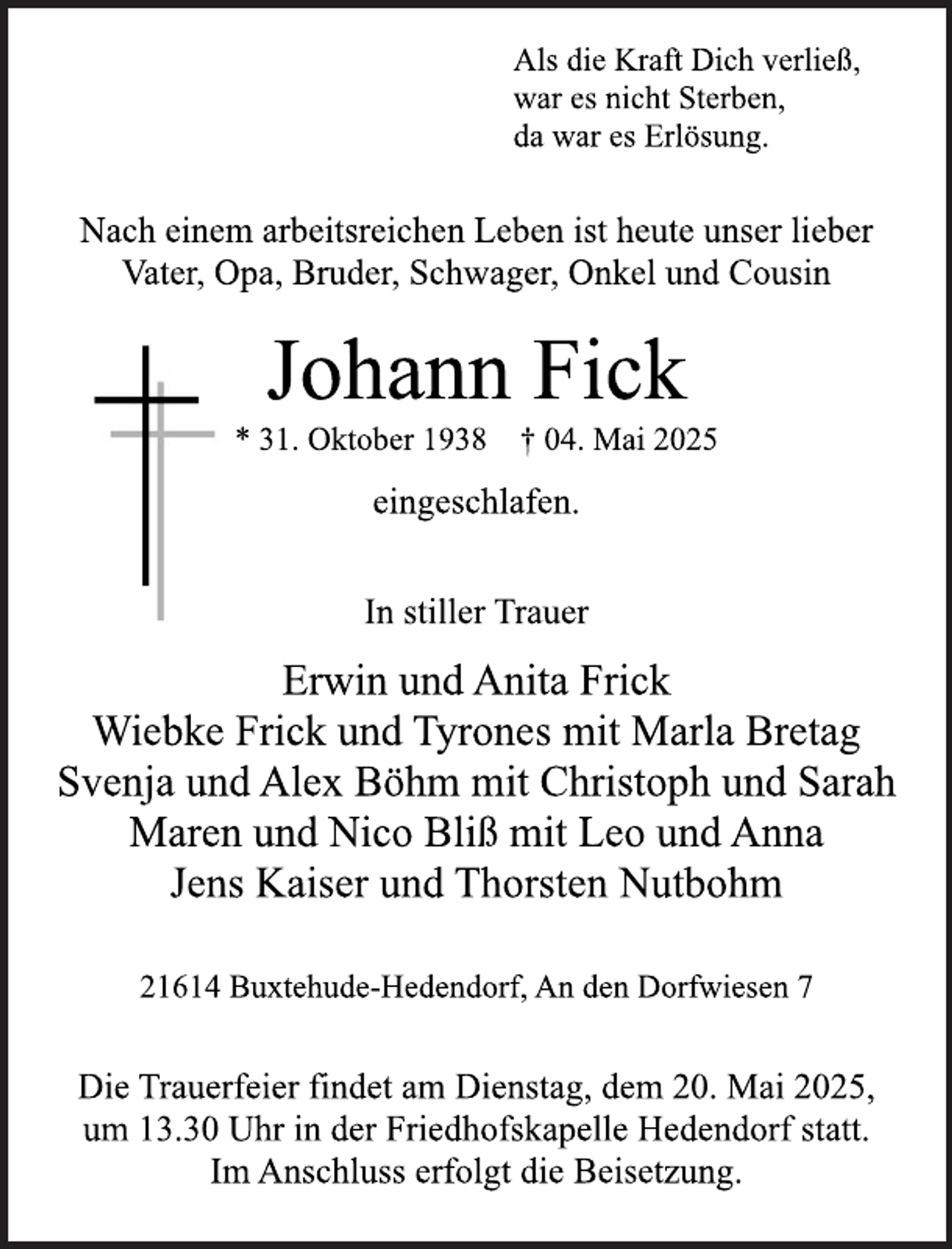 Als die Kraft Dich verließ,
war es nicht Sterben,
da war es Erlösung.

Nach einem arbeitsreichen Leben ist heute unser lieber Vater, Opa, Bruder, Schwager, Onkel und Cousin

Johann Fick

* 31. Oktober 1938 † 04. Mai 2025

eingeschlafen.

In stiller Trauer

Erwin und Anita Frick
Wiebke Frick und Tyrones mit Marla Bretag
Svenja und Alex Böhm mit Christoph und Sarah
Maren und Nico Bliß mit Leo und Anna
Jens Kaiser und Thorsten Nutbohm

21614 Buxtehude-Hedendorf, An den Dorfwiesen 7

Die Trauerfeier findet am Dienstag, dem 20. Mai 2025, um 13.30 Uhr in der Friedhofskapelle Hedendorf statt. Im Anschluss erfolgt die Beisetzung.